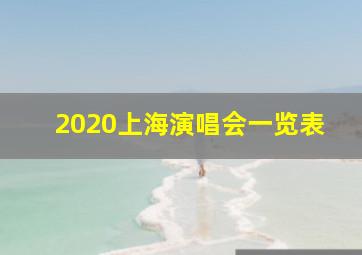 2020上海演唱会一览表